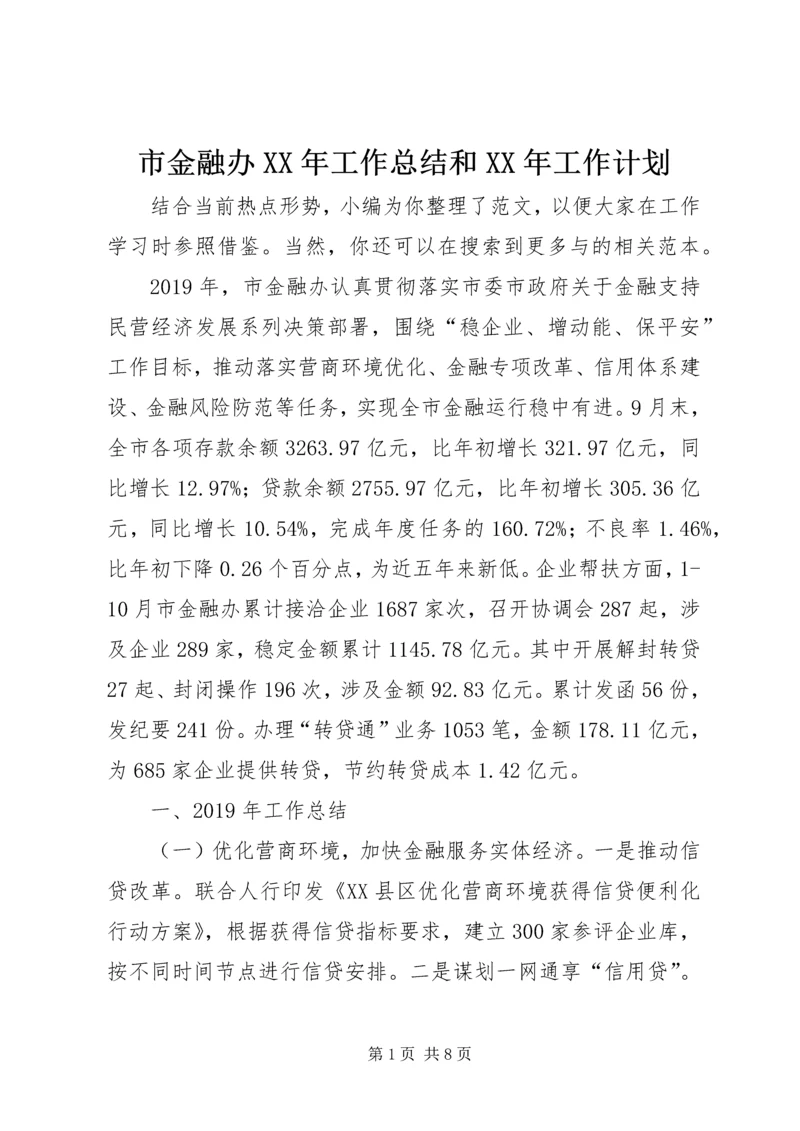 市金融办XX年工作总结和XX年工作计划

结合当前热点形势，小编为你整理了范文，以便大家在工作学习时参照借鉴。当然，你还可以在搜索到更多与的相关范本。

2019年，市金融办认真贯彻落实市委市政府关于金融支持民营经济发展系列决策部署，围绕“稳企业、增动能、保平安”工作目标，推动落实营商环境优化、金融专项改革、信用体系建设、金融风险防范等任务，实现全市金融运行稳中有进。9月末，全市各项存款余额3263.97亿元，比年初增长321.97亿元，同比增长12.97%；贷款余额2755.97亿元，比年初增长305.36亿元，同比增长10.54%，完成年度任务的160.72%；不良率1.46%，比年初下降0.26个百分点，为近五年来新低。企业帮扶方面，1-10月市金融办累计接洽企业1687家次，召开协调会287起，涉及企业289家，稳定金额累计1145.78亿元。其中开展解封转贷27起、封闭操作196次，涉及金额92.83亿元。累计发函56份，发纪要241份。办理“转贷通”业务1053笔，金额178.11亿元，为685家企业提供转贷，节约转贷成本1.42亿元。

一、2019年工作总结

（一）优化营商环境，加快金融服务实体经济。一是推动信贷改革。联合人行印发《XX县区优化营商环境获得信贷便利化行动方案》，根据获得信贷指标要求，建立300家参评企业库，按不同时间节点进行信贷安排。二是谋划一网通享“信用贷”。

第1页 共8页